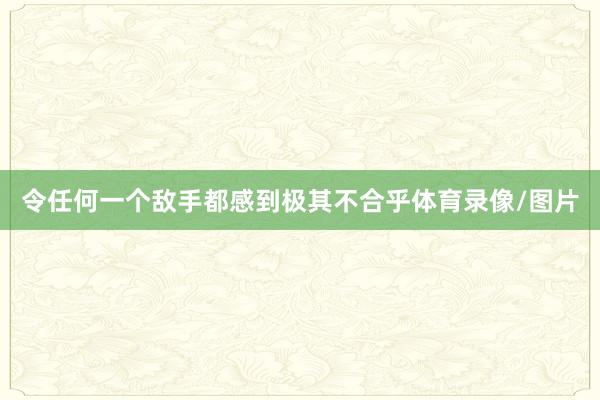 令任何一个敌手都感到极其不合乎体育录像/图片